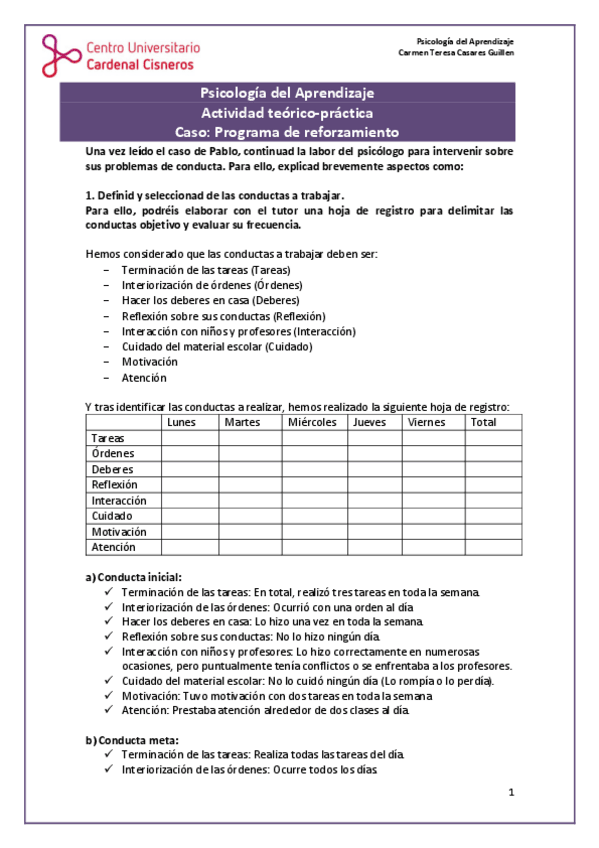 Centro Universitario
Cardenal Cisneros

Psicología del Aprendizaje
Carmen Teresa Casares Guillen

Psicología del Aprendizaje
Actividad teórico-práctica
Caso: Programa de reforzamiento

Una vez leído el caso de Pablo, continuad la labor del psicólogo para intervenir sobre sus problemas de conducta. Para ello, explicad brevemente aspectos como:

1. Definid y seleccionad de las conductas a trabajar.
Para ello, podréis elaborar con el tutor una hoja de registro para delimitar las conductas objetivo y evaluar su frecuencia.

Hemos considerado que las conductas a trabajar deben ser:
– Terminación de las tareas (Tareas)
– Interiorización de órdenes (Órdenes)
– Hacer los deberes en casa (Deberes)
– Reflexión sobre sus conductas (Reflexión)
– Interacción con niños y profesores (Interacción)
– Cuidado del material escolar (Cuidado)
– Motivación
– Atención

Y tras identificar las conductas a realizar, hemos realizado la siguiente hoja de registro:

| | Lunes | Martes | Miércoles | Jueves | Viernes | Total |
|---|---|---|---|---|---|---|
| Tareas | | | | | | |
| Órdenes | | | | | | |
| Deberes | | | | | | |
| Reflexión | | | | | | |
| Interacción | | | | | | |
| Cuidado | | | | | | |
| Motivación | | | | | | |
| Atención | | | | | | |

a) Conducta inicial:
✓ Terminación de las tareas: En total, realizó tres tareas en toda la semana.
✓ Interiorización de las órdenes: Ocurrió con una orden al día
✓ Hacer los deberes en casa: Lo hizo una vez en toda la semana.
✓ Reflexión sobre sus conductas: No lo hizo ningún día.
✓ Interacción con niños y profesores: Lo hizo correctamente en numerosas ocasiones, pero puntualmente tenía conflictos o se enfrentaba a los profesores.
✓ Cuidado del material escolar: No lo cuidó ningún día (Lo rompía o lo perdía).
✓ Motivación: Tuvo motivación con dos tareas en toda la semana
✓ Atención: Prestaba atención alrededor de dos clases al día.

b) Conducta meta:
✓ Terminación de las tareas: Realiza todas las tareas del día.
✓ Interiorización de las órdenes: Ocurre todos los días.

1